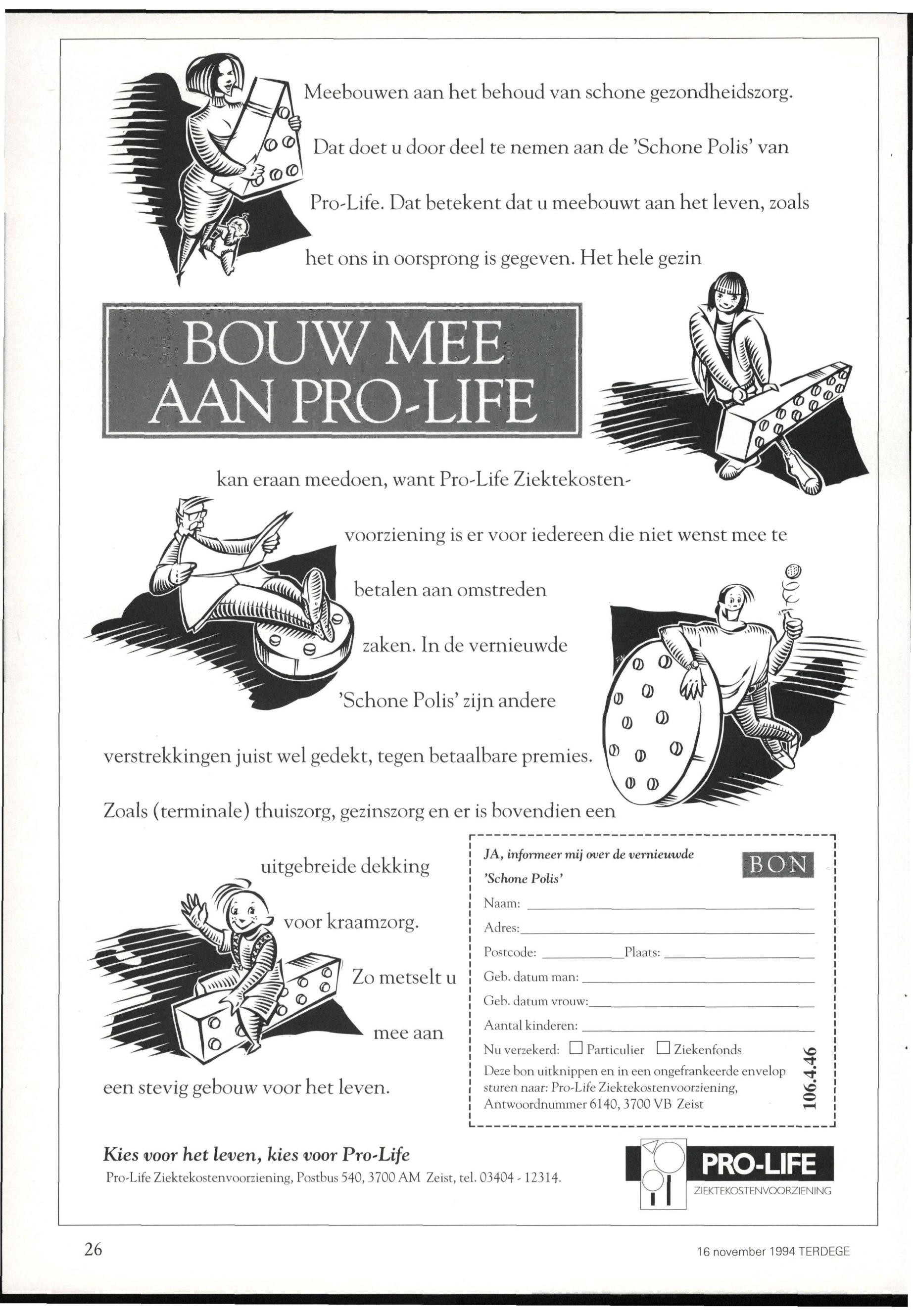 Meebouwen aan het behoud van schone gezondheidszorg. Dat doet u door deel te nemen aan de 'Schone Polis' van Pro-Life. Dat betekent dat u meebouwt aan het leven, zoals het ons in oorsprong is gegeven. Het hele gezin

BOUW MEE AAN PRO-LIFE

kan eraan meedoen, want Pro-Life Ziektekostenvoorziening is er voor iedereen die niet wenst mee te betalen aan omstreden zaken. In de vernieuwde 'Schone Polis' zijn andere verstrekkingen juist wel gedekt, tegen betaalbare premies. Zoals (terminale) thuiszorg, gezinszorg en er is bovendien een uitgebreide dekking voor kraamzorg. Zo metselt u mee aan een stevig gebouw voor het leven.

JA, informeer mij over de vernieuwde 'Schone Polis'

BON

Naam:
Adres:
Postcode: Plaats:
Geb. datum man:
Geb. datum vrouw:
Aantal kinderen:
Nu verzekerd: ☐ Particulier ☐ Ziekenfonds
Deze bon uitknippen en in een ongefrankeerde envelop sturen naar: Pro-Life Ziektekostenvoorziening, Antwoordnummer 6140, 3700 VB Zeist

106.4.46

Kies voor het leven, kies voor Pro-Life
Pro-Life Ziektekostenvoorziening, Postbus 540, 3700 AM Zeist, tel. 03404 - 12314.

PRO-LIFE
ZIEKTEKOSTENVOORZIENING

26

16 november 1994 TERDEGE